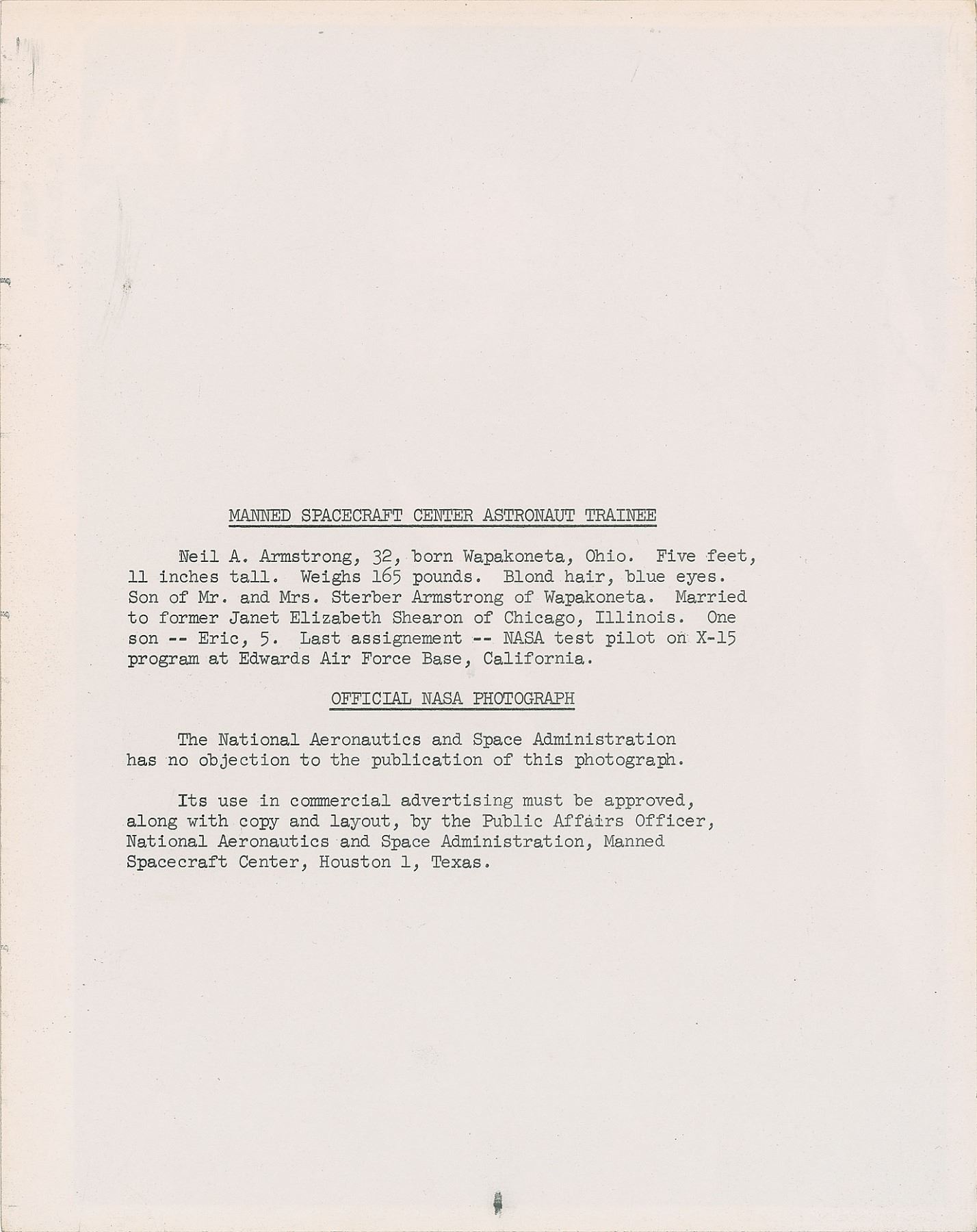 MANNED SPACECRAFT CENTER ASTRONAUT TRAINEE

Neil A. Armstrong, 32, born Wapakoneta, Ohio. Five feet, 11 inches tall. Weighs 165 pounds. Blond hair, blue eyes. Son of Mr. and Mrs. Sterber Armstrong of Wapakoneta. Married to former Janet Elizabeth Shearon of Chicago, Illinois. One son -- Eric, 5. Last assignement -- NASA test pilot on X-15 program at Edwards Air Force Base, California.

OFFICIAL NASA PHOTOGRAPH

The National Aeronautics and Space Administration has no objection to the publication of this photograph.

Its use in commercial advertising must be approved, along with copy and layout, by the Public Affairs Officer, National Aeronautics and Space Administration, Manned Spacecraft Center, Houston 1, Texas.